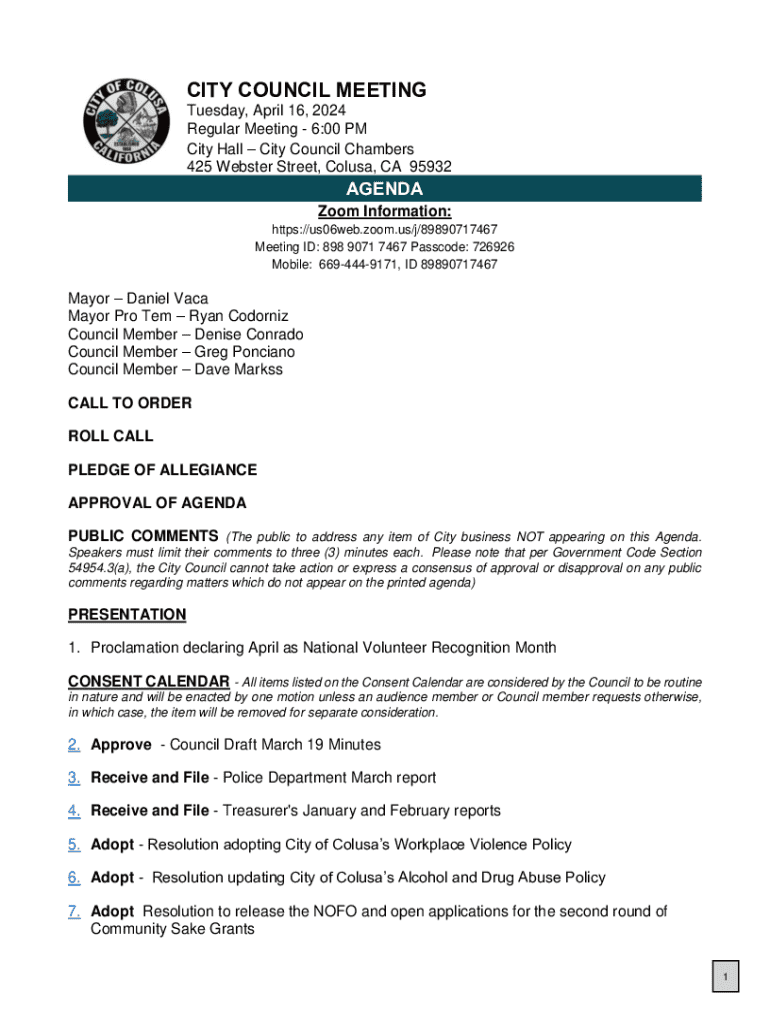 CITY OF COLUSA
CALIFORNIA

CITY COUNCIL MEETING
Tuesday, April 16, 2024
Regular Meeting - 6:00 PM
City Hall – City Council Chambers
425 Webster Street, Colusa, CA 95932

AGENDA

Zoom Information:
https://us06web.zoom.us/j/89890717467
Meeting ID: 898 9071 7467 Passcode: 726926
Mobile: 669-444-9171, ID 89890717467

Mayor – Daniel Vaca
Mayor Pro Tem – Ryan Codorniz
Council Member – Denise Conrado
Council Member – Greg Ponciano
Council Member – Dave Markss

CALL TO ORDER

ROLL CALL

PLEDGE OF ALLEGIANCE

APPROVAL OF AGENDA

PUBLIC COMMENTS (The public to address any item of City business NOT appearing on this Agenda. Speakers must limit their comments to three (3) minutes each. Please note that per Government Code Section 54954.3(a), the City Council cannot take action or express a consensus of approval or disapproval on any public comments regarding matters which do not appear on the printed agenda)

PRESENTATION

1. Proclamation declaring April as National Volunteer Recognition Month

CONSENT CALENDAR - All items listed on the Consent Calendar are considered by the Council to be routine in nature and will be enacted by one motion unless an audience member or Council member requests otherwise, in which case, the item will be removed for separate consideration.

2. Approve - Council Draft March 19 Minutes

3. Receive and File - Police Department March report

4. Receive and File - Treasurer's January and February reports

5. Adopt - Resolution adopting City of Colusa's Workplace Violence Policy

6. Adopt - Resolution updating City of Colusa's Alcohol and Drug Abuse Policy

7. Adopt Resolution to release the NOFO and open applications for the second round of Community Sake Grants

1